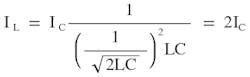 $I_L = I_C \frac{1}{\left(\frac{1}{\sqrt{2LC}}\right)^2 LC} = 2I_C$